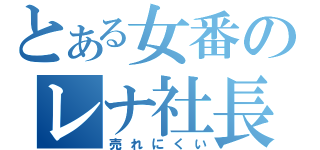 とある女番の
レナ社長
売れにくい